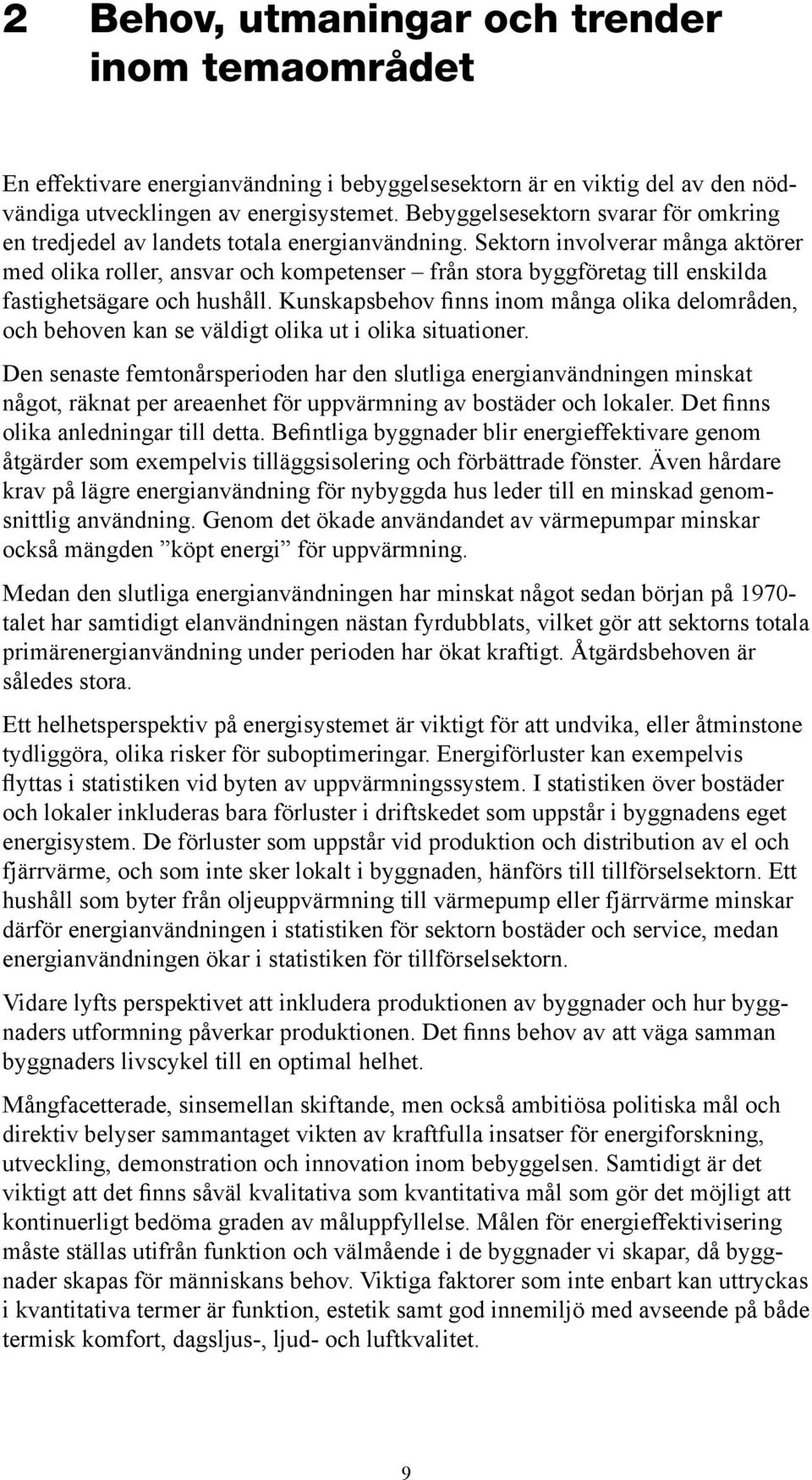 2 Behov, utmaningar och trender inom temaområdet

En effektivare energianvändning i bebyggelsesektorn är en viktig del av den nödvändiga utvecklingen av energisystemet. Bebyggelsesektorn svarar för omkring en tredjedel av landets totala energianvändning. Sektorn involverar många aktörer med olika roller, ansvar och kompetenser – från stora byggföretag till enskilda fastighetsägare och hushåll. Kunskapsbehov finns inom många olika delområden, och behoven kan se väldigt olika ut i olika situationer.

Den senaste femtonårsperioden har den slutliga energianvändningen minskat något, räknat per areaenhet för uppvärmning av bostäder och lokaler. Det finns olika anledningar till detta. Befintliga byggnader blir energieffektivare genom åtgärder som exempelvis tilläggsisolering och förbättrade fönster. Även hårdare krav på lägre energianvändning för nybyggda hus leder till en minskad genomsnittlig användning. Genom det ökade användandet av värmepumpar minskar också mängden ”köpt energi” för uppvärmning.

Medan den slutliga energianvändningen har minskat något sedan början på 1970-talet har samtidigt elanvändningen nästan fyrdubblats, vilket gör att sektorns totala primärenergianvändning under perioden har ökat kraftigt. Åtgärdsbehoven är således stora.

Ett helhetsperspektiv på energisystemet är viktigt för att undvika, eller åtminstone tydliggöra, olika risker för suboptimeringar. Energiförluster kan exempelvis flyttas i statistiken vid byten av uppvärmningssystem. I statistiken över bostäder och lokaler inkluderas bara förluster i driftskedet som uppstår i byggnadens eget energisystem. De förluster som uppstår vid produktion och distribution av el och fjärrvärme, och som inte sker lokalt i byggnaden, hänförs till tillförselsektorn. Ett hushåll som byter från oljeuppvärmning till värmepump eller fjärrvärme minskar därför energianvändningen i statistiken för sektorn bostäder och service, medan energianvändningen ökar i statistiken för tillförselsektorn.

Vidare lyfts perspektivet att inkludera produktionen av byggnader och hur byggnaders utformning påverkar produktionen. Det finns behov av att väga samman byggnaders livscykel till en optimal helhet.

Mångfacetterade, sinsemellan skiftande, men också ambitiösa politiska mål och direktiv belyser sammantaget vikten av kraftfulla insatser för energiforskning, utveckling, demonstration och innovation inom bebyggelsen. Samtidigt är det viktigt att det finns såväl kvalitativa som kvantitativa mål som gör det möjligt att kontinuerligt bedöma graden av måluppfyllelse. Målen för energieffektivisering måste ställas utifrån funktion och välmående i de byggnader vi skapar, då byggnader skapas för människans behov. Viktiga faktorer som inte enbart kan uttryckas i kvantitativa termer är funktion, estetik samt god innemiljö med avseende på både termisk komfort, dagsljus-, ljud- och luftkvalitet.

9